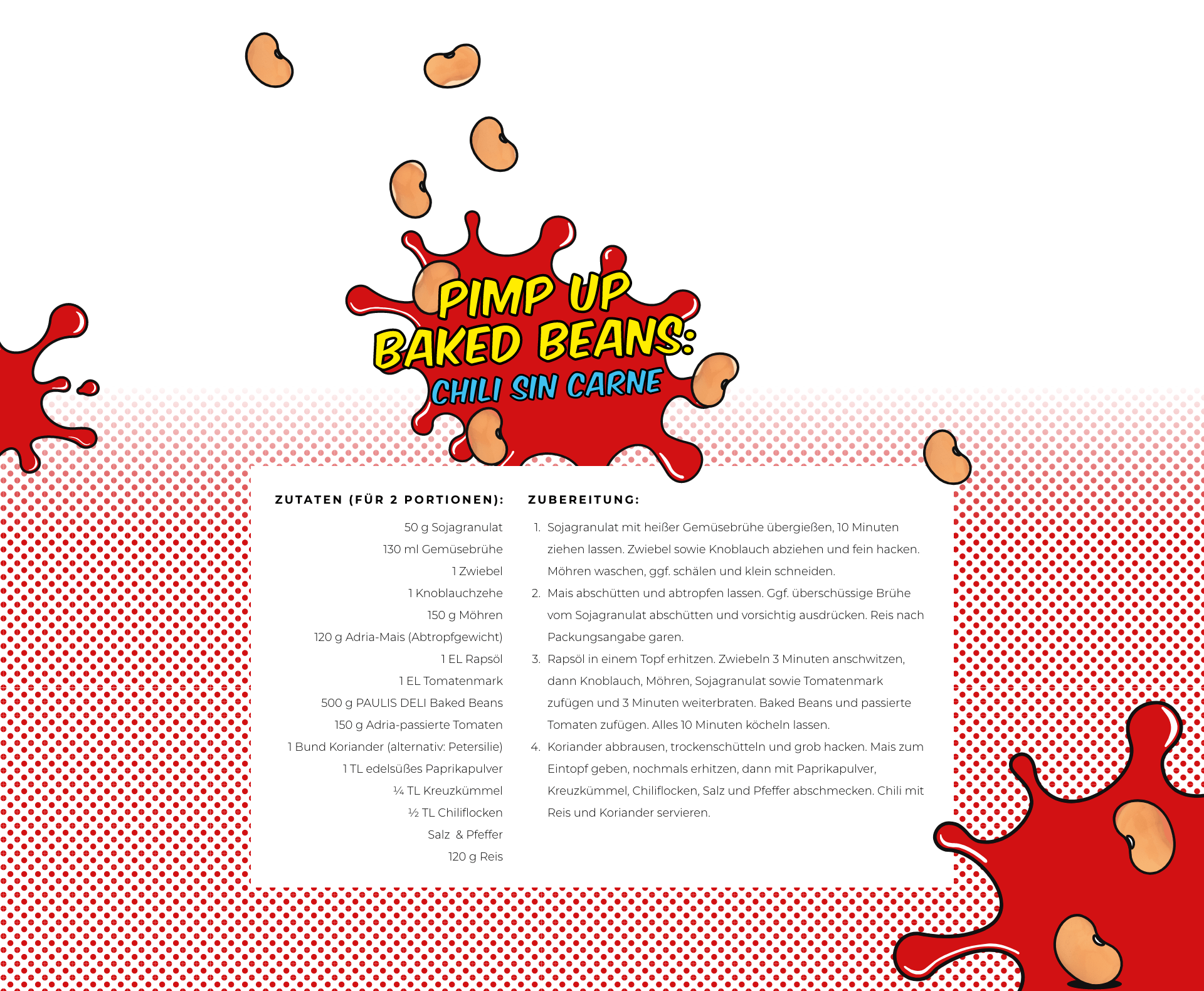 PIMP UP
BAKED BEANS:
CHILI SIN CARNE

ZUTATEN (FÜR 2 PORTIONEN):

50 g Sojagranulat
130 ml Gemüsebrühe
1 Zwiebel
1 Knoblauchzehe
150 g Möhren
120 g Adria-Mais (Abtropfgewicht)
1 EL Rapsöl
1 EL Tomatenmark
500 g PAULIS DELI Baked Beans
150 g Adria-passierte Tomaten
1 Bund Koriander (alternativ: Petersilie)
1 TL edelsüßes Paprikapulver
¼ TL Kreuzkümmel
½ TL Chiliflocken
Salz & Pfeffer
120 g Reis

ZUBEREITUNG:

1. Sojagranulat mit heißer Gemüsebrühe übergießen, 10 Minuten ziehen lassen. Zwiebel sowie Knoblauch abziehen und fein hacken. Möhren waschen, ggf. schälen und klein schneiden.
2. Mais abschütten und abtropfen lassen. Ggf. überschüssige Brühe vom Sojagranulat abschütten und vorsichtig ausdrücken. Reis nach Packungsangabe garen.
3. Rapsöl in einem Topf erhitzen. Zwiebeln 3 Minuten anschwitzen, dann Knoblauch, Möhren, Sojagranulat sowie Tomatenmark zufügen und 3 Minuten weiterbraten. Baked Beans und passierte Tomaten zufügen. Alles 10 Minuten köcheln lassen.
4. Koriander abbrausen, trockenschütteln und grob hacken. Mais zum Eintopf geben, nochmals erhitzen, dann mit Paprikapulver, Kreuzkümmel, Chiliflocken, Salz und Pfeffer abschmecken. Chili mit Reis und Koriander servieren.